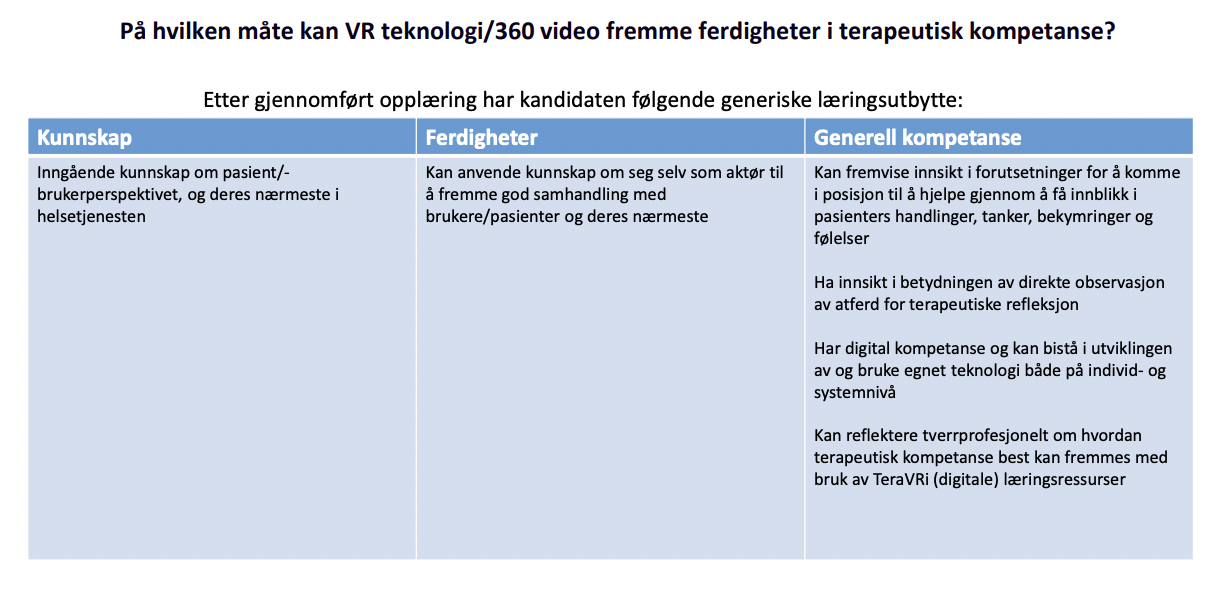 På hvilken måte kan VR teknologi/360 video fremme ferdigheter i terapeutisk kompetanse?

Etter gjennomført opplæring har kandidaten følgende generiske læringsutbytte:

| Kunnskap | Ferdigheter | Generell kompetanse |
|---|---|---|
| Inngående kunnskap om pasient/-brukerperspektivet, og deres nærmeste i helsetjenesten | Kan anvende kunnskap om seg selv som aktør til å fremme god samhandling med brukere/pasienter og deres nærmeste | Kan fremvise innsikt i forutsetninger for å komme i posisjon til å hjelpe gjennom å få innblikk i pasienters handlinger, tanker, bekymringer og følelser<br><br>Ha innsikt i betydningen av direkte observasjon av atferd for terapeutiske refleksjon<br><br>Har digital kompetanse og kan bistå i utviklingen av og bruke egnet teknologi både på individ- og systemnivå<br><br>Kan reflektere tverrprofesjonelt om hvordan terapeutisk kompetanse best kan fremmes med bruk av TeraVRi (digitale) læringsressurser |